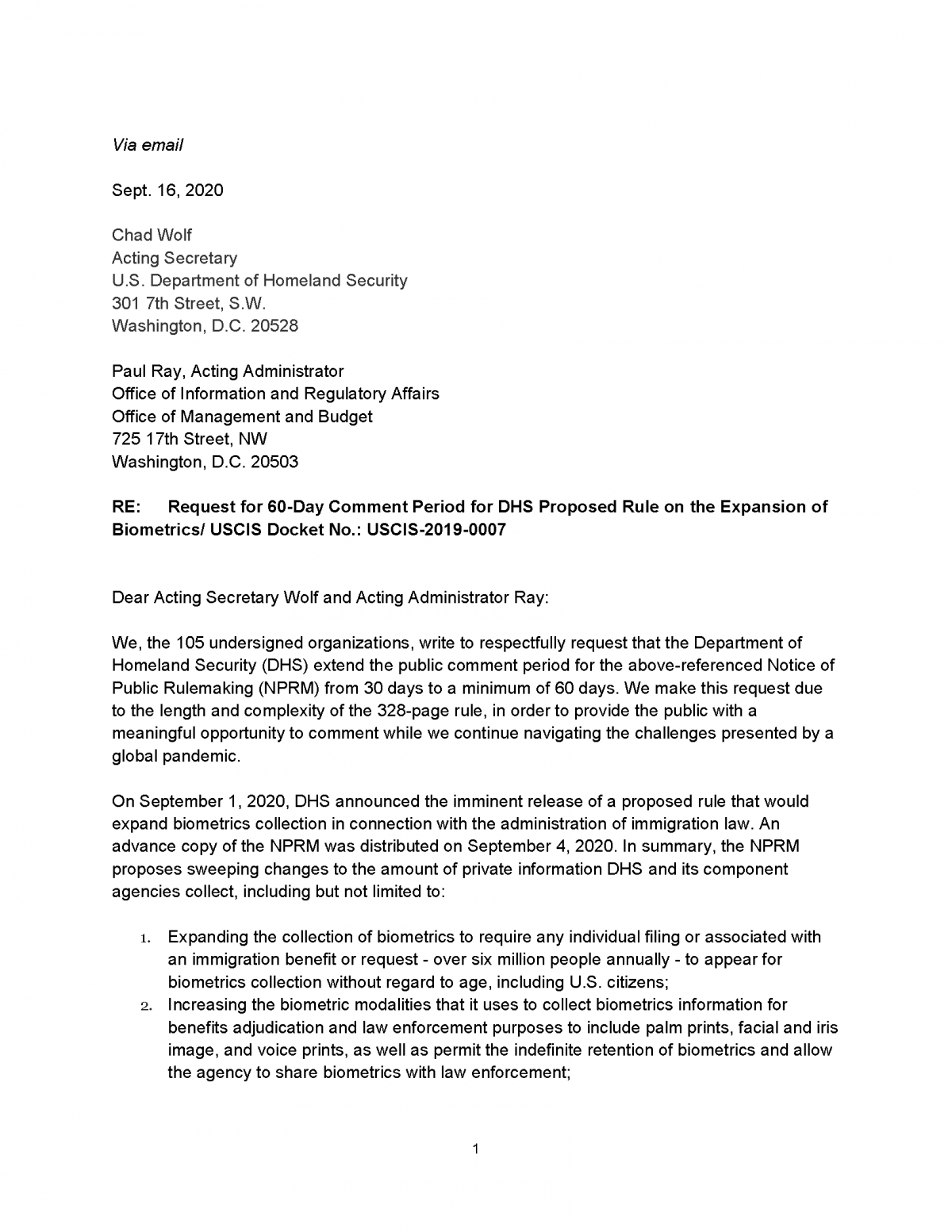 Via email

Sept. 16, 2020

Chad Wolf
Acting Secretary
U.S. Department of Homeland Security
301 7th Street, S.W.
Washington, D.C. 20528

Paul Ray, Acting Administrator
Office of Information and Regulatory Affairs
Office of Management and Budget
725 17th Street, NW
Washington, D.C. 20503

RE: Request for 60-Day Comment Period for DHS Proposed Rule on the Expansion of Biometrics/ USCIS Docket No.: USCIS-2019-0007

Dear Acting Secretary Wolf and Acting Administrator Ray:

We, the 105 undersigned organizations, write to respectfully request that the Department of Homeland Security (DHS) extend the public comment period for the above-referenced Notice of Public Rulemaking (NPRM) from 30 days to a minimum of 60 days. We make this request due to the length and complexity of the 328-page rule, in order to provide the public with a meaningful opportunity to comment while we continue navigating the challenges presented by a global pandemic.

On September 1, 2020, DHS announced the imminent release of a proposed rule that would expand biometrics collection in connection with the administration of immigration law. An advance copy of the NPRM was distributed on September 4, 2020. In summary, the NPRM proposes sweeping changes to the amount of private information DHS and its component agencies collect, including but not limited to:

1. Expanding the collection of biometrics to require any individual filing or associated with an immigration benefit or request - over six million people annually - to appear for biometrics collection without regard to age, including U.S. citizens;
2. Increasing the biometric modalities that it uses to collect biometrics information for benefits adjudication and law enforcement purposes to include palm prints, facial and iris image, and voice prints, as well as permit the indefinite retention of biometrics and allow the agency to share biometrics with law enforcement;

1